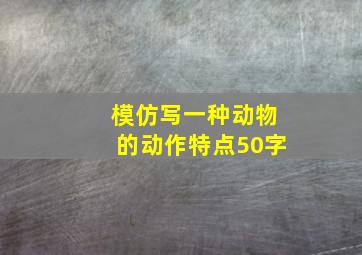 模仿写一种动物的动作特点50字